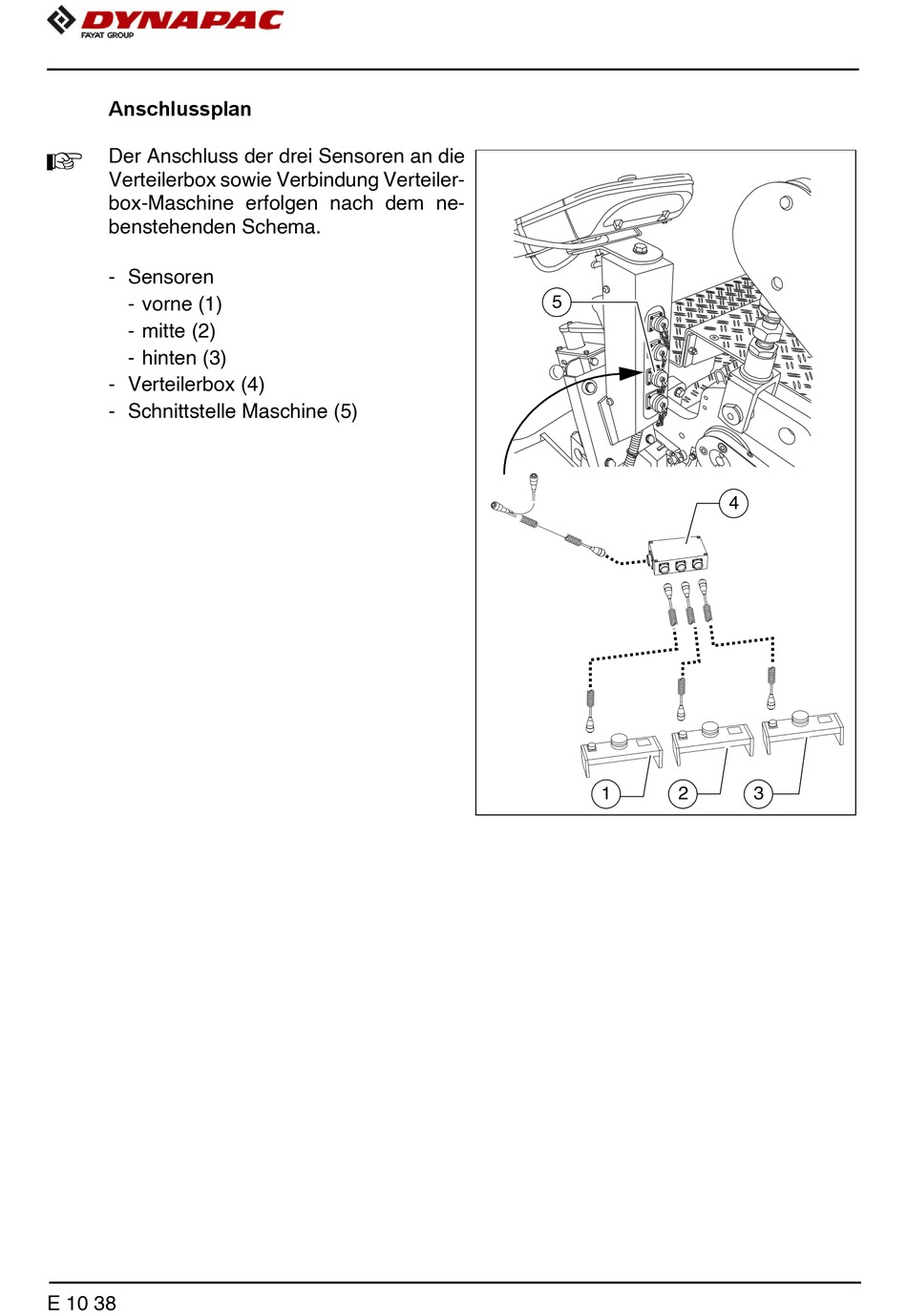 DYNAPAC
FAYAT GROUP

Anschlussplan

Der Anschluss der drei Sensoren an die Verteilerbox sowie Verbindung Verteilerbox-Maschine erfolgen nach dem nebenstehenden Schema.

- Sensoren
  - vorne (1)
  - mitte (2)
  - hinten (3)
- Verteilerbox (4)
- Schnittstelle Maschine (5)

5
4
1
2
3

E 10 38